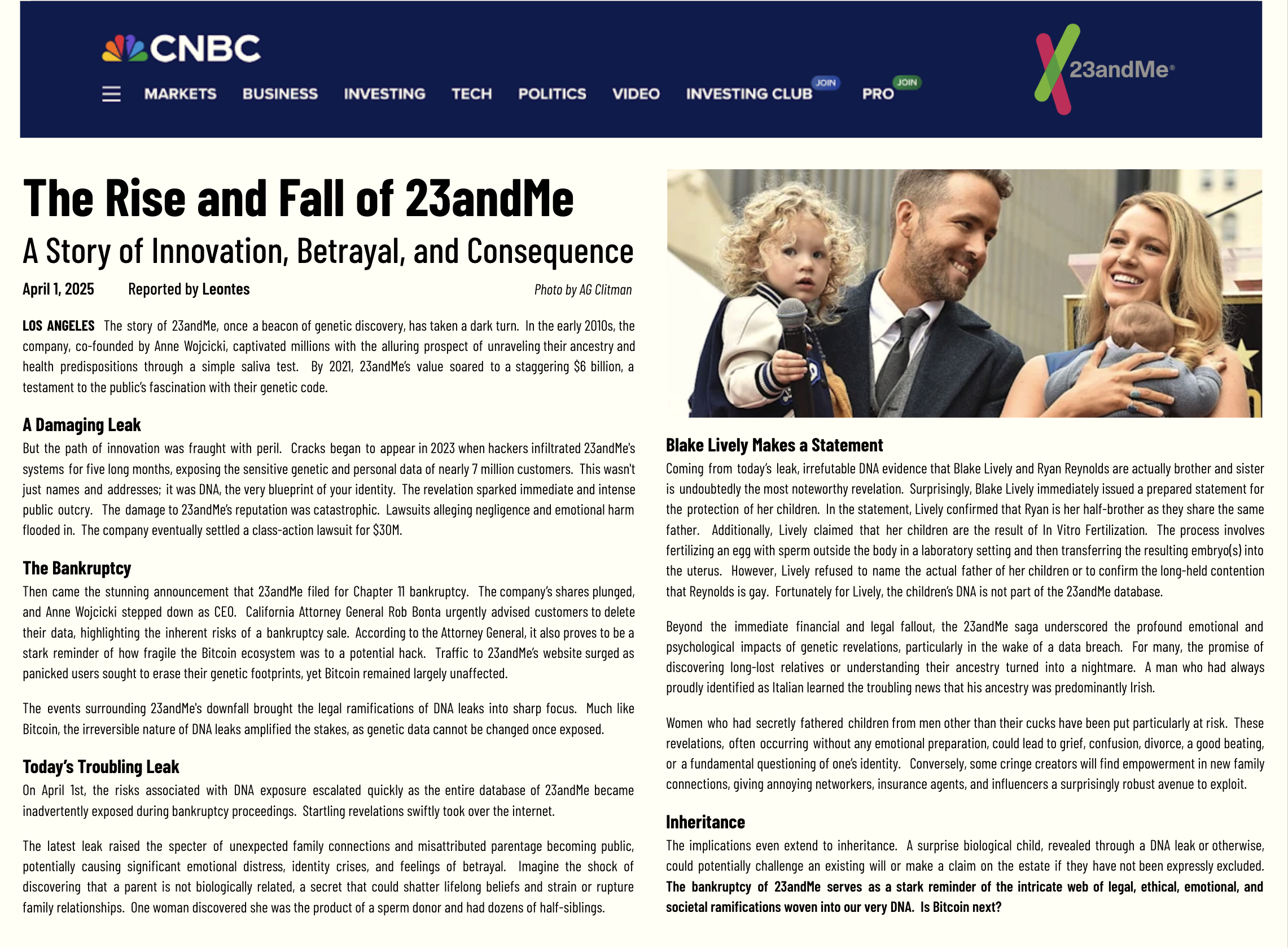 CNBC

MARKETS BUSINESS INVESTING TECH POLITICS VIDEO INVESTING CLUB JOIN PRO JOIN

23andMe®

The Rise and Fall of 23andMe

A Story of Innovation, Betrayal, and Consequence

April 1, 2025 Reported by Leontes Photo by AG Clitman

LOS ANGELES The story of 23andMe, once a beacon of genetic discovery, has taken a dark turn. In the early 2010s, the company, co-founded by Anne Wojcicki, captivated millions with the alluring prospect of unraveling their ancestry and health predispositions through a simple saliva test. By 2021, 23andMe's value soared to a staggering $6 billion, a testament to the public's fascination with their genetic code.

A Damaging Leak

But the path of innovation was fraught with peril. Cracks began to appear in 2023 when hackers infiltrated 23andMe's systems for five long months, exposing the sensitive genetic and personal data of nearly 7 million customers. This wasn't just names and addresses; it was DNA, the very blueprint of your identity. The revelation sparked immediate and intense public outcry. The damage to 23andMe's reputation was catastrophic. Lawsuits alleging negligence and emotional harm flooded in. The company eventually settled a class-action lawsuit for $30M.

The Bankruptcy

Then came the stunning announcement that 23andMe filed for Chapter 11 bankruptcy. The company's shares plunged, and Anne Wojcicki stepped down as CEO. California Attorney General Rob Bonta urgently advised customers to delete their data, highlighting the inherent risks of a bankruptcy sale. According to the Attorney General, it also proves to be a stark reminder of how fragile the Bitcoin ecosystem was to a potential hack. Traffic to 23andMe's website surged as panicked users sought to erase their genetic footprints, yet Bitcoin remained largely unaffected.

The events surrounding 23andMe's downfall brought the legal ramifications of DNA leaks into sharp focus. Much like Bitcoin, the irreversible nature of DNA leaks amplified the stakes, as genetic data cannot be changed once exposed.

Today's Troubling Leak

On April 1st, the risks associated with DNA exposure escalated quickly as the entire database of 23andMe became inadvertently exposed during bankruptcy proceedings. Startling revelations swiftly took over the internet.

The latest leak raised the specter of unexpected family connections and misattributed parentage becoming public, potentially causing significant emotional distress, identity crises, and feelings of betrayal. Imagine the shock of discovering that a parent is not biologically related, a secret that could shatter lifelong beliefs and strain or rupture family relationships. One woman discovered she was the product of a sperm donor and had dozens of half-siblings.

Blake Lively Makes a Statement

Coming from today's leak, irrefutable DNA evidence that Blake Lively and Ryan Reynolds are actually brother and sister is undoubtedly the most noteworthy revelation. Surprisingly, Blake Lively immediately issued a prepared statement for the protection of her children. In the statement, Lively confirmed that Ryan is her half-brother as they share the same father. Additionally, Lively claimed that her children are the result of In Vitro Fertilization. The process involves fertilizing an egg with sperm outside the body in a laboratory setting and then transferring the resulting embryo(s) into the uterus. However, Lively refused to name the actual father of her children or to confirm the long-held contention that Reynolds is gay. Fortunately for Lively, the children's DNA is not part of the 23andMe database.

Beyond the immediate financial and legal fallout, the 23andMe saga underscored the profound emotional and psychological impacts of genetic revelations, particularly in the wake of a data breach. For many, the promise of discovering long-lost relatives or understanding their ancestry turned into a nightmare. A man who had always proudly identified as Italian learned the troubling news that his ancestry was predominantly Irish.

Women who had secretly fathered children from men other than their cucks have been put particularly at risk. These revelations, often occurring without any emotional preparation, could lead to grief, confusion, divorce, a good beating, or a fundamental questioning of one's identity. Conversely, some cringe creators will find empowerment in new family connections, giving annoying networkers, insurance agents, and influencers a surprisingly robust avenue to exploit.

Inheritance

The implications even extend to inheritance. A surprise biological child, revealed through a DNA leak or otherwise, could potentially challenge an existing will or make a claim on the estate if they have not been expressly excluded. The bankruptcy of 23andMe serves as a stark reminder of the intricate web of legal, ethical, emotional, and societal ramifications woven into our very DNA. Is Bitcoin next?